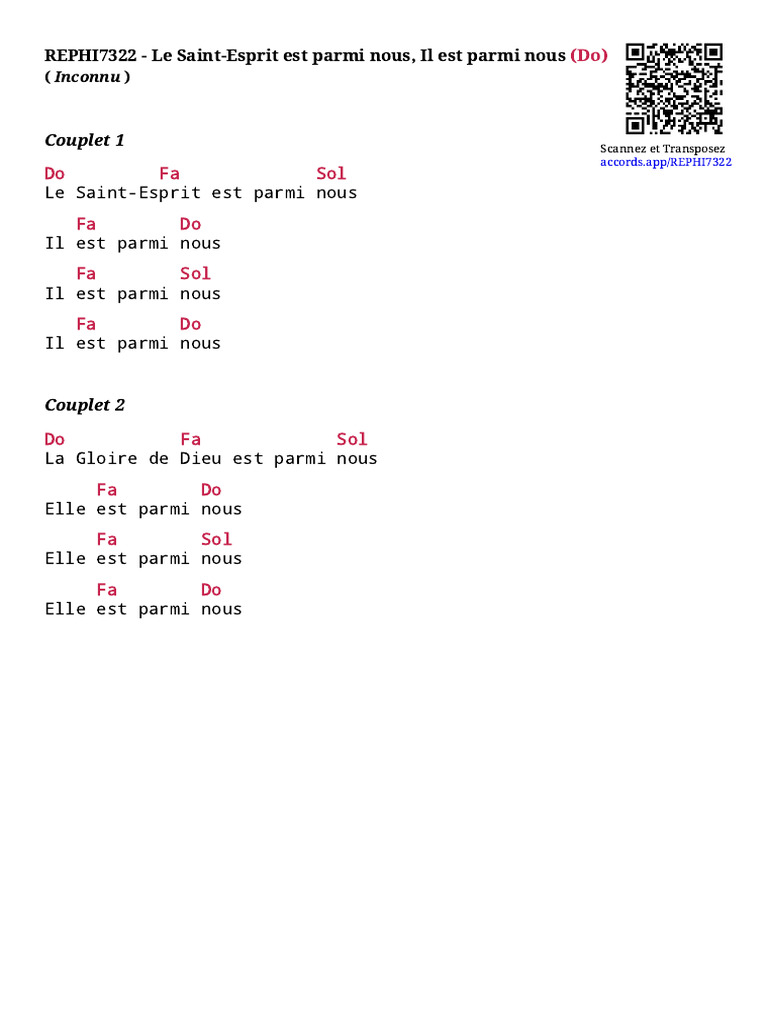 REPHI7322 - Le Saint-Esprit est parmi nous, Il est parmi nous (Do)
( Inconnu )

Scannez et Transposez
accords.app/REPHI7322

Couplet 1

Do Fa Sol
Le Saint-Esprit est parmi nous

Fa Do
Il est parmi nous

Fa Sol
Il est parmi nous

Fa Do
Il est parmi nous

Couplet 2

Do Fa Sol
La Gloire de Dieu est parmi nous

Fa Do
Elle est parmi nous

Fa Sol
Elle est parmi nous

Fa Do
Elle est parmi nous